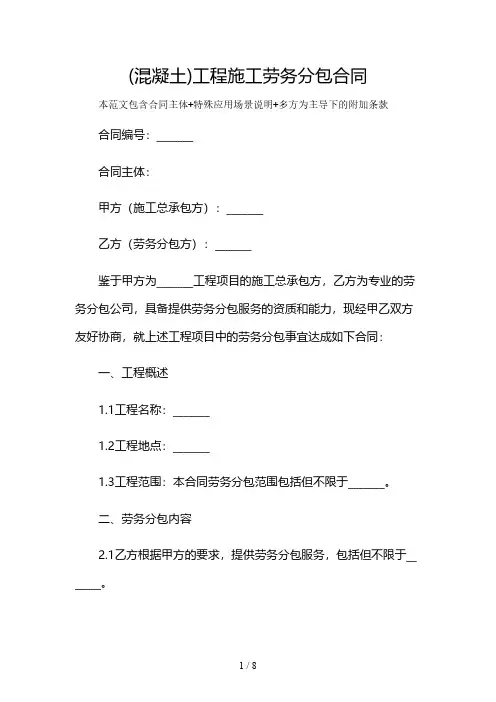 (混凝土)工程施工劳务分包合同

本范文包含合同主体+特殊应用场景说明+多方为主导下的附加条款

合同编号：______

合同主体：

甲方（施工总承包方）：______

乙方（劳务分包方）：______

鉴于甲方为______工程项目的施工总承包方，乙方为专业的劳务分包公司，具备提供劳务分包服务的资质和能力，现经甲乙双方友好协商，就上述工程项目中的劳务分包事宜达成如下合同：

一、工程概述

1.1工程名称：______

1.2工程地点：______

1.3工程范围：本合同劳务分包范围包括但不限于______。

二、劳务分包内容

2.1乙方根据甲方的要求，提供劳务分包服务，包括但不限于______。

1 / 8